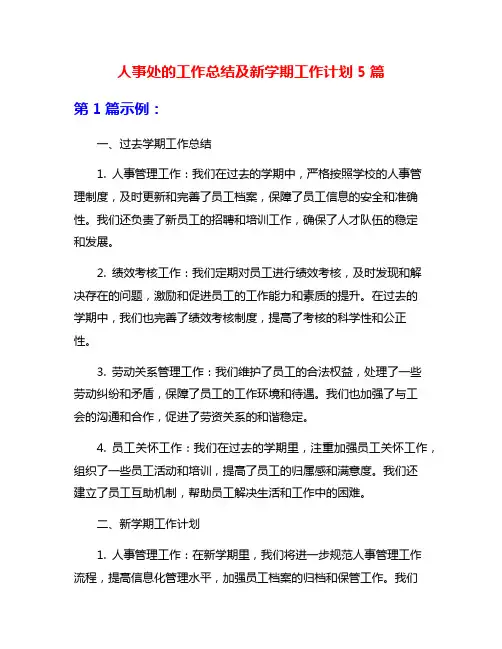 人事处的工作总结及新学期工作计划 5 篇

第 1 篇示例：

一、过去学期工作总结

1. 人事管理工作：我们在过去的学期中，严格按照学校的人事管理制度，及时更新和完善了员工档案，保障了员工信息的安全和准确性。我们还负责了新员工的招聘和培训工作，确保了人才队伍的稳定和发展。

2. 绩效考核工作：我们定期对员工进行绩效考核，及时发现和解决存在的问题，激励和促进员工的工作能力和素质的提升。在过去的学期中，我们也完善了绩效考核制度，提高了考核的科学性和公正性。

3. 劳动关系管理工作：我们维护了员工的合法权益，处理了一些劳动纠纷和矛盾，保障了员工的工作环境和待遇。我们也加强了与工会的沟通和合作，促进了劳资关系的和谐稳定。

4. 员工关怀工作：我们在过去的学期里，注重加强员工关怀工作，组织了一些员工活动和培训，提高了员工的归属感和满意度。我们还建立了员工互助机制，帮助员工解决生活和工作中的困难。

二、新学期工作计划

1. 人事管理工作：在新学期里，我们将进一步规范人事管理工作流程，提高信息化管理水平，加强员工档案的归档和保管工作。我们